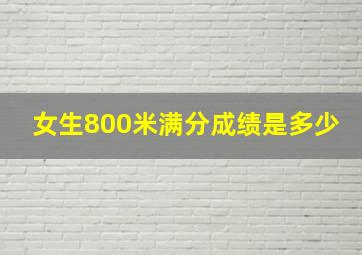 女生800米满分成绩是多少